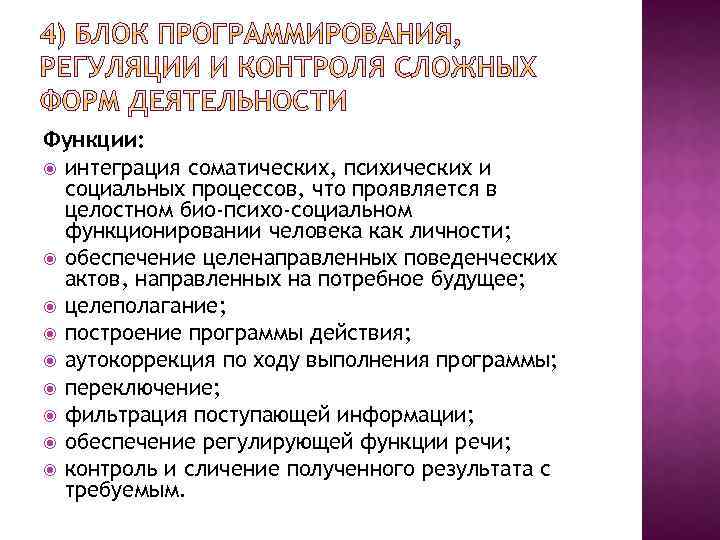 4) БЛОК ПРОГРАММИРОВАНИЯ, РЕГУЛЯЦИИ И КОНТРОЛЯ СЛОЖНЫХ ФОРМ ДЕЯТЕЛЬНОСТИ

Функции:
интеграция соматических, психических и социальных процессов, что проявляется в целостном био-психо-социальном функционировании человека как личности;
обеспечение целенаправленных поведенческих актов, направленных на потребное будущее;
целеполагание;
построение программы действия;
аутокоррекция по ходу выполнения программы;
переключение;
фильтрация поступающей информации;
обеспечение регулирующей функции речи;
контроль и сличение полученного результата с требуемым.